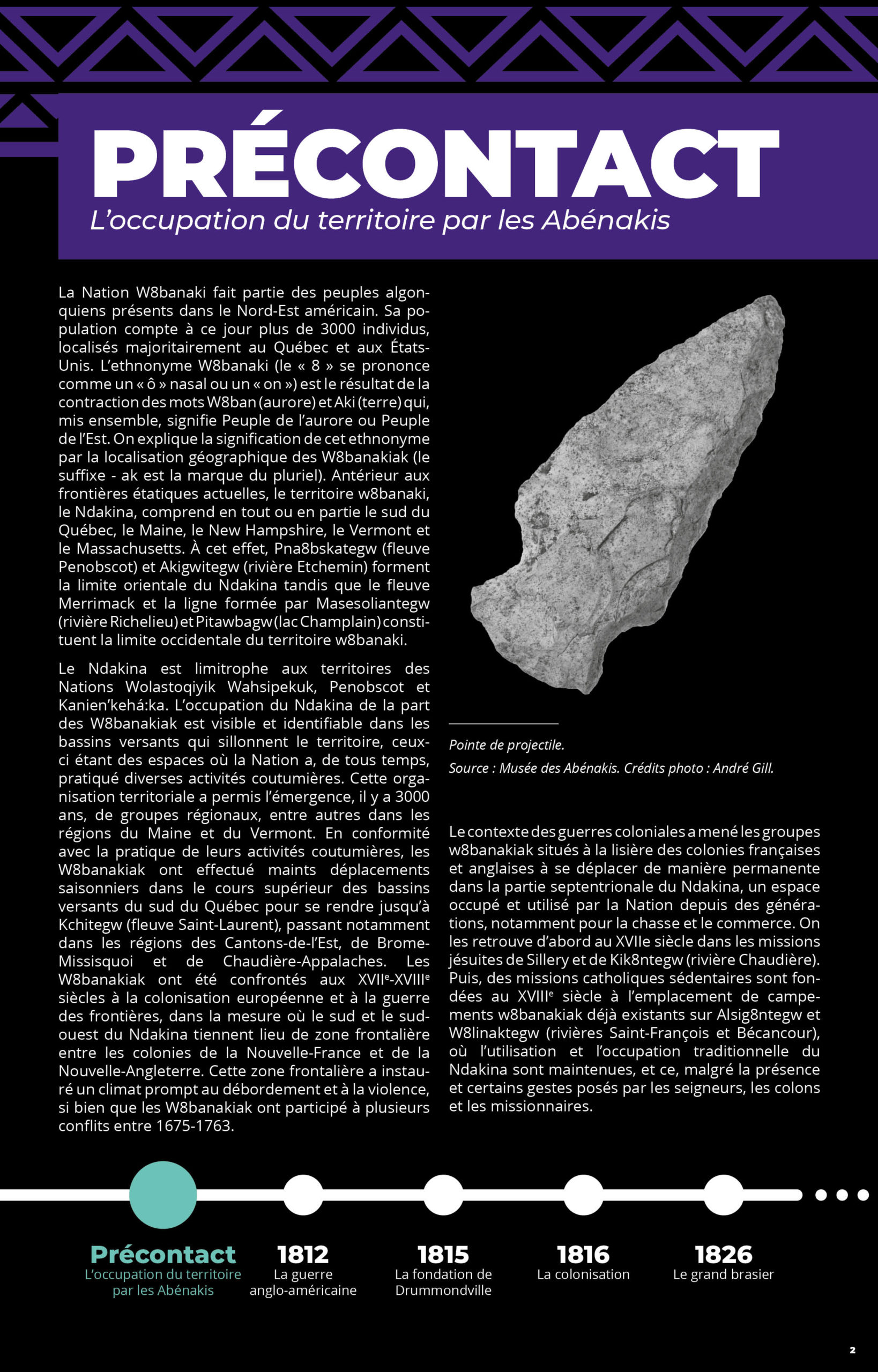 PRÉCONTACT
L'occupation du territoire par les Abénakis

La Nation W8banaki fait partie des peuples algonquiens présents dans le Nord-Est américain. Sa population compte à ce jour plus de 3000 individus, localisés majoritairement au Québec et aux États-Unis. L'ethnonyme W8banaki (le « 8 » se prononce comme un « ô » nasal ou un « on ») est le résultat de la contraction des mots W8ban (aurore) et Aki (terre) qui, mis ensemble, signifie Peuple de l'aurore ou Peuple de l'Est. On explique la signification de cet ethnonyme par la localisation géographique des W8banakiak (le suffixe - ak est la marque du pluriel). Antérieur aux frontières étatiques actuelles, le territoire w8banaki, le Ndakina, comprend en tout ou en partie le sud du Québec, le Maine, le New Hampshire, le Vermont et le Massachusetts. À cet effet, Pna8bskategw (fleuve Penobscot) et Akigwitegw (rivière Etchemin) forment la limite orientale du Ndakina tandis que le fleuve Merrimack et la ligne formée par Masesoliantegw (rivière Richelieu) et Pitawbagw (lac Champlain) constituent la limite occidentale du territoire w8banaki.

Le Ndakina est limitrophe aux territoires des Nations Wolastoqiyik Wahsipekuk, Penobscot et Kanien'kehá:ka. L'occupation du Ndakina de la part des W8banakiak est visible et identifiable dans les bassins versants qui sillonnent le territoire, ceux-ci étant des espaces où la Nation a, de tous temps, pratiqué diverses activités coutumières. Cette organisation territoriale a permis l'émergence, il y a 3000 ans, de groupes régionaux, entre autres dans les régions du Maine et du Vermont. En conformité avec la pratique de leurs activités coutumières, les W8banakiak ont effectué maints déplacements saisonniers dans le cours supérieur des bassins versants du sud du Québec pour se rendre jusqu'à Kchitegw (fleuve Saint-Laurent), passant notamment dans les régions des Cantons-de-l'Est, de Brome-Missisquoi et de Chaudière-Appalaches. Les W8banakiak ont été confrontés aux XVII$^e$-XVIII$^e$ siècles à la colonisation européenne et à la guerre des frontières, dans la mesure où le sud et le sud-ouest du Ndakina tiennent lieu de zone frontalière entre les colonies de la Nouvelle-France et de la Nouvelle-Angleterre. Cette zone frontalière a instauré un climat prompt au débordement et à la violence, si bien que les W8banakiak ont participé à plusieurs conflits entre 1675-1763.

Pointe de projectile.
Source : Musée des Abénakis. Crédits photo : André Gill.

Le contexte des guerres coloniales a mené les groupes w8banakiak situés à la lisière des colonies françaises et anglaises à se déplacer de manière permanente dans la partie septentrionale du Ndakina, un espace occupé et utilisé par la Nation depuis des générations, notamment pour la chasse et le commerce. On les retrouve d'abord au XVIIe siècle dans les missions jésuites de Sillery et de Kik8ntegw (rivière Chaudière). Puis, des missions catholiques sédentaires sont fondées au XVIII$^e$ siècle à l'emplacement de campements w8banakiak déjà existants sur Alsig8ntegw et W8linaktegw (rivières Saint-François et Bécancour), où l'utilisation et l'occupation traditionnelle du Ndakina sont maintenues, et ce, malgré la présence et certains gestes posés par les seigneurs, les colons et les missionnaires.

Précontact
L'occupation du territoire par les Abénakis

1812
La guerre anglo-américaine

1815
La fondation de Drummondville

1816
La colonisation

1826
Le grand brasier

2